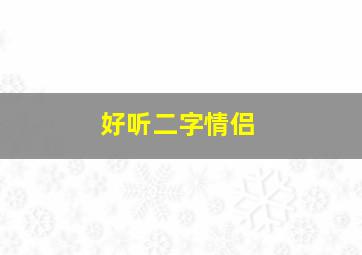 好听二字情侣